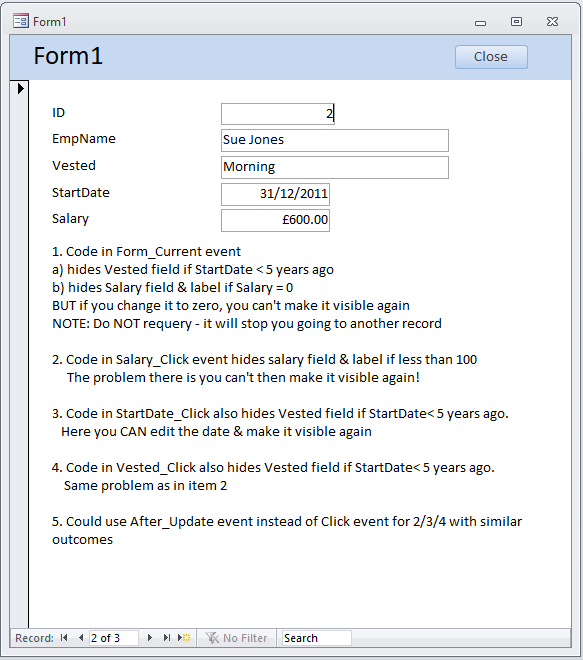 Form1

Form1

Close

ID
2

EmpName
Sue Jones

Vested
Morning

StartDate
31/12/2011

Salary
£600.00

1. Code in Form_Current event
a) hides Vested field if StartDate < 5 years ago
b) hides Salary field & label if Salary = 0
BUT if you change it to zero, you can't make it visible again
NOTE: Do NOT requery - it will stop you going to another record

2. Code in Salary_Click event hides salary field & label if less than 100
The problem there is you can't then make it visible again!

3. Code in StartDate_Click also hides Vested field if StartDate< 5 years ago.
Here you CAN edit the date & make it visible again

4. Code in Vested_Click also hides Vested field if StartDate< 5 years ago.
Same problem as in item 2

5. Could use After_Update event instead of Click event for 2/3/4 with similar outcomes

Record: 2 of 3 No Filter Search